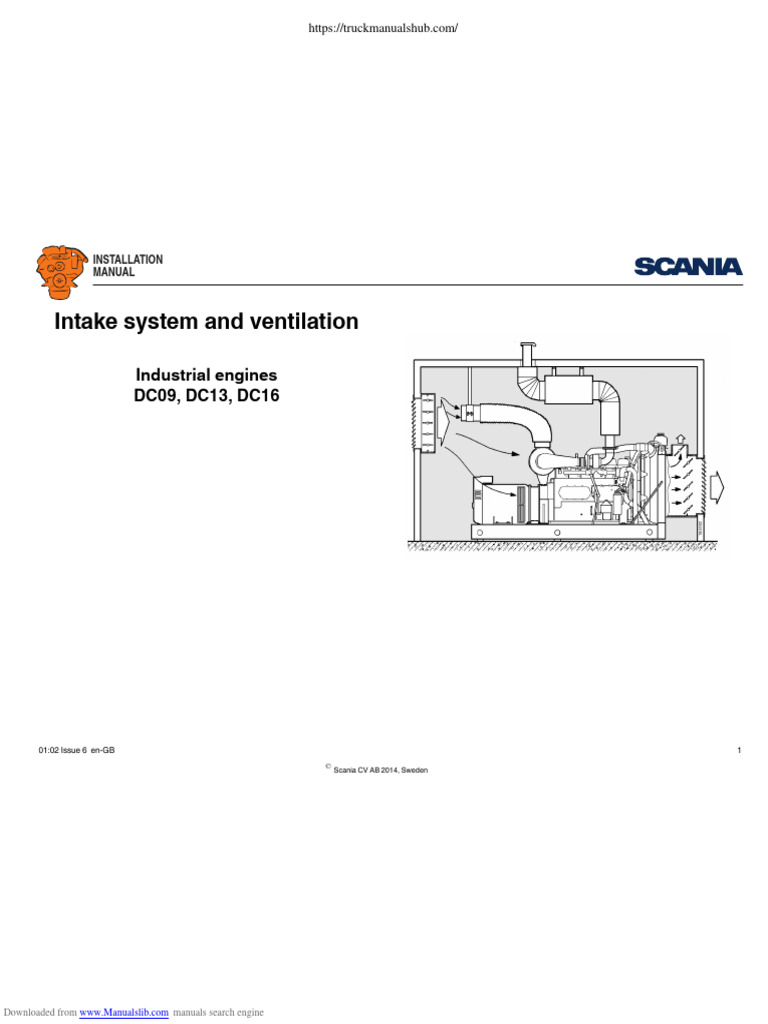 https://truckmanualshub.com/

INSTALLATION
MANUAL

SCANIA

Intake system and ventilation

Industrial engines
DC09, DC13, DC16

01:02 Issue 6 en-GB

1

© Scania CV AB 2014, Sweden

Downloaded from www.Manualslib.com manuals search engine